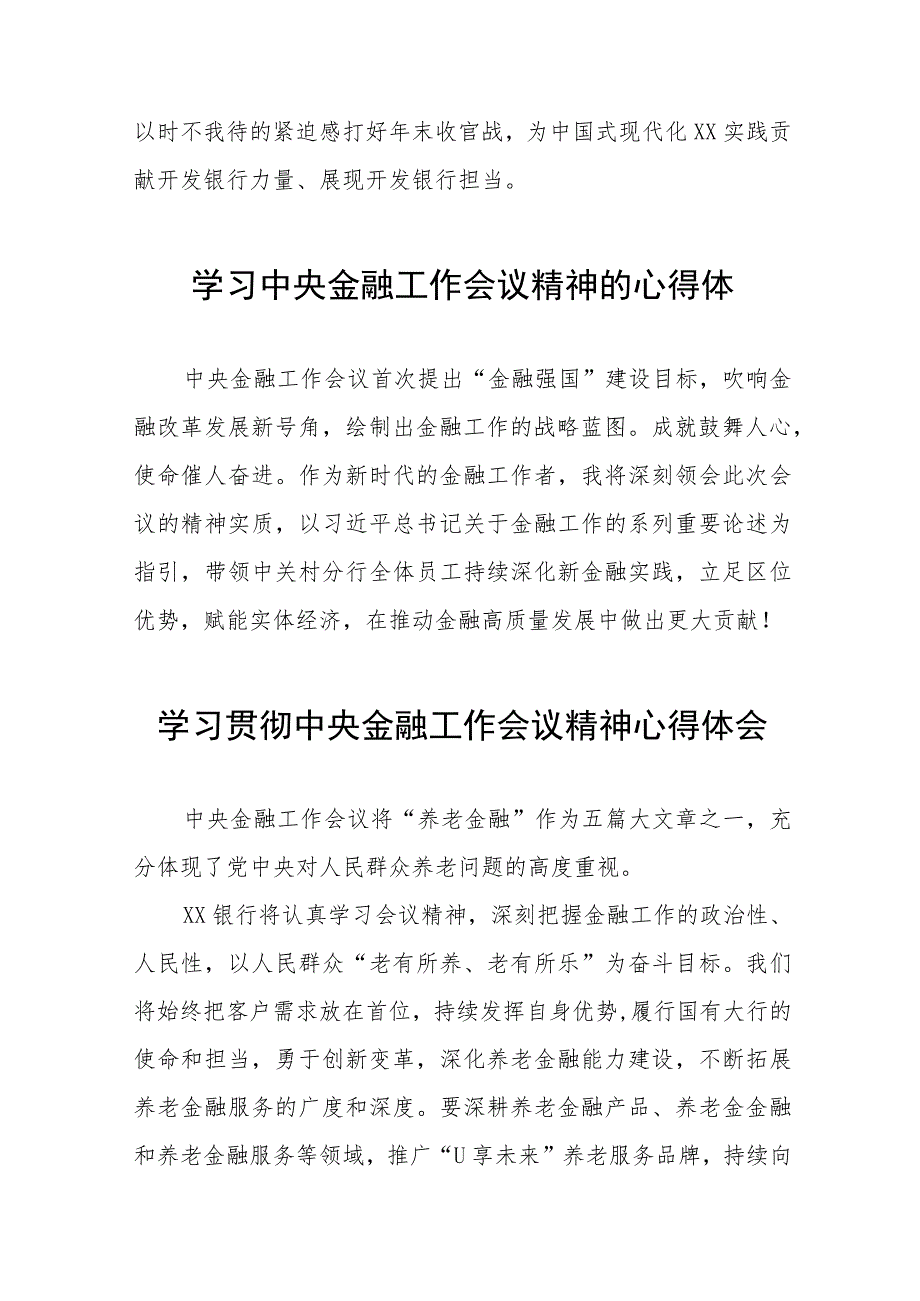 以时不我待的紧迫感打好年末收官战，为中国式现代化XX实践贡献开发银行力量、展现开发银行担当。

学习中央金融工作会议精神的心得体

中央金融工作会议首次提出“金融强国”建设目标，吹响金融改革发展新号角，绘制出金融工作的战略蓝图。成就鼓舞人心，使命催人奋进。作为新时代的金融工作者，我将深刻领会此次会议的精神实质，以习近平总书记关于金融工作的系列重要论述为指引，带领中关村分行全体员工持续深化新金融实践，立足区位优势，赋能实体经济，在推动金融高质量发展中做出更大贡献！

学习贯彻中央金融工作会议精神心得体会

中央金融工作会议将“养老金融”作为五篇大文章之一，充分体现了党中央对人民群众养老问题的高度重视。

XX银行将认真学习会议精神，深刻把握金融工作的政治性、人民性，以人民群众“老有所养、老有所乐”为奋斗目标。我们将始终把客户需求放在首位，持续发挥自身优势,履行国有大行的使命和担当，勇于创新变革，深化养老金融能力建设，不断拓展养老金融服务的广度和深度。要深耕养老金融产品、养老金金融和养老金融服务等领域，推广“U享未来”养老服务品牌，持续向